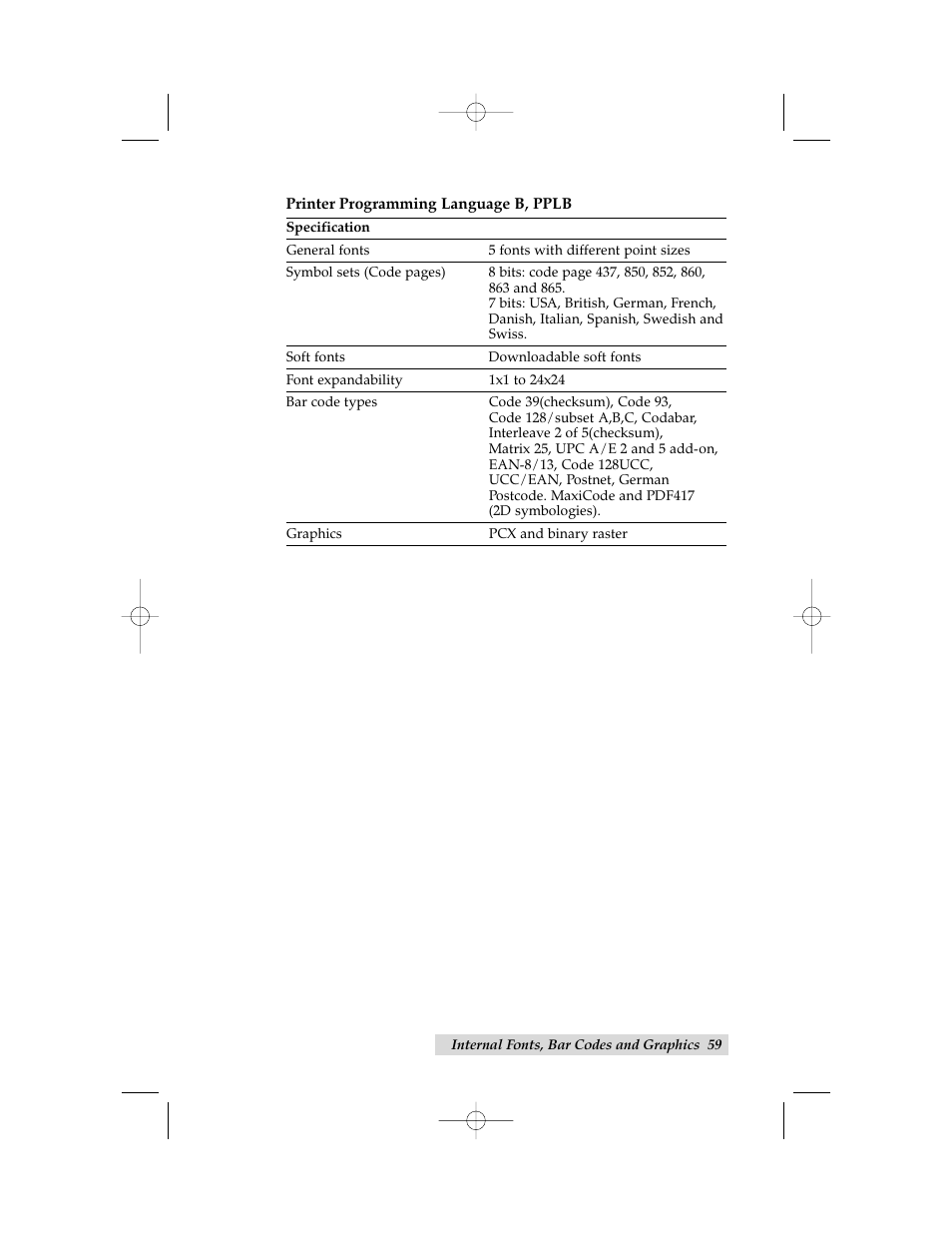 Printer Programming Language B, PPLB

| Specification | |
|---|---|
| General fonts | 5 fonts with different point sizes |
| Symbol sets (Code pages) | 8 bits: code page 437, 850, 852, 860, 863 and 865. 7 bits: USA, British, German, French, Danish, Italian, Spanish, Swedish and Swiss. |
| Soft fonts | Downloadable soft fonts |
| Font expandability | 1x1 to 24x24 |
| Bar code types | Code 39(checksum), Code 93, Code 128/subset A,B,C, Codabar, Interleave 2 of 5(checksum), Matrix 25, UPC A/E 2 and 5 add-on, EAN-8/13, Code 128UCC, UCC/EAN, Postnet, German Postcode. MaxiCode and PDF417 (2D symbologies). |
| Graphics | PCX and binary raster |

Internal Fonts, Bar Codes and Graphics 59